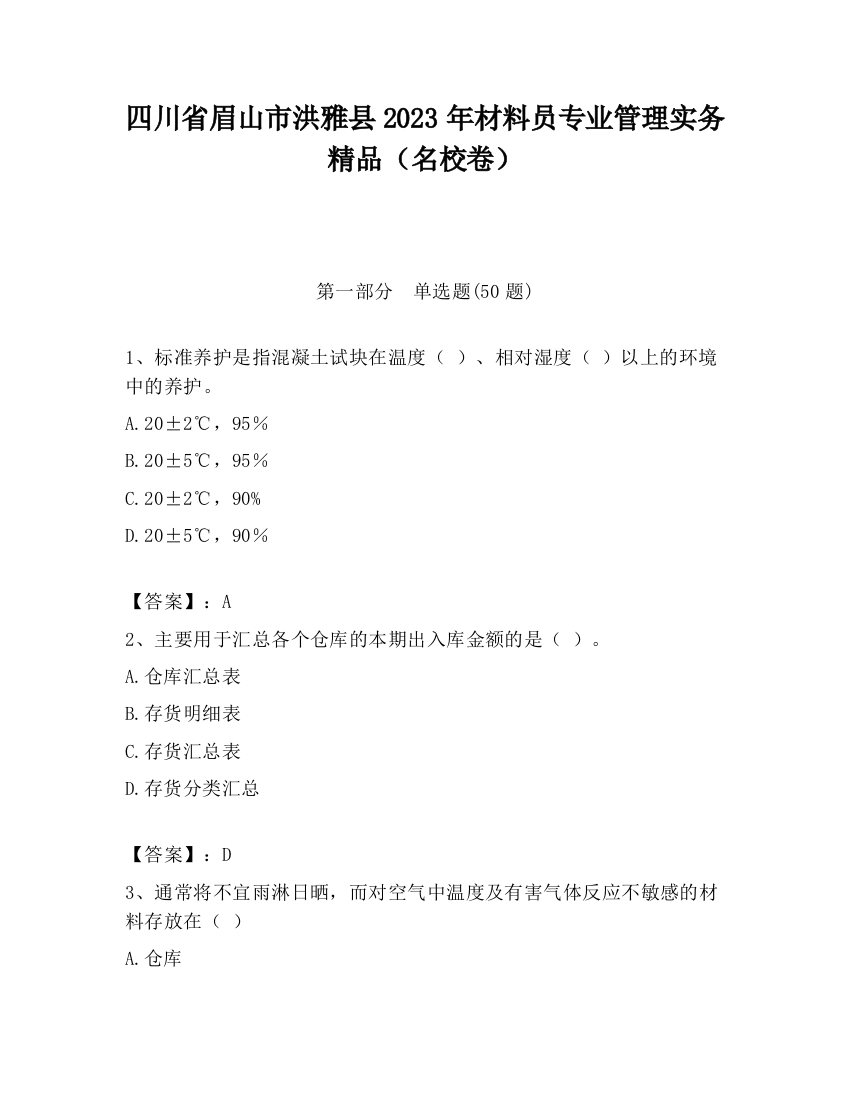 四川省眉山市洪雅县2023年材料员专业管理实务精品（名校卷）

第一部分　单选题(50题)

1、标准养护是指混凝土试块在温度（ ）、相对湿度（ ）以上的环境中的养护。

A.20±2℃，95％

B.20±5℃，95％

C.20±2℃，90%

D.20±5℃，90％

【答案】：A

2、主要用于汇总各个仓库的本期出入库金额的是（ ）。

A.仓库汇总表

B.存货明细表

C.存货汇总表

D.存货分类汇总

【答案】：D

3、通常将不宜雨淋日晒，而对空气中温度及有害气体反应不敏感的材料存放在（ ）

A.仓库